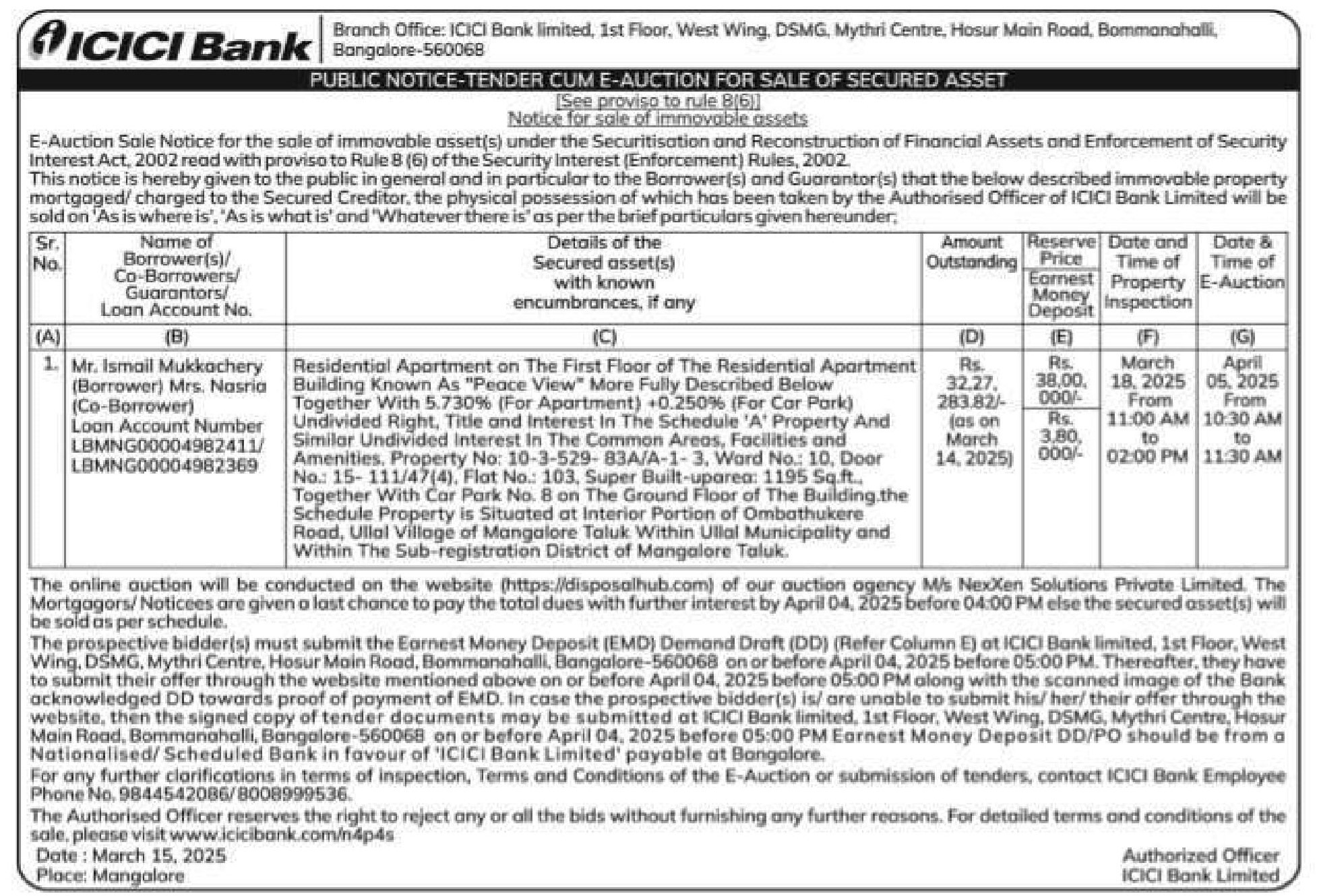 ICICI Bank

Branch Office: ICICI Bank limited, 1st Floor, West Wing, DSMG, Mythri Centre, Hosur Main Road, Bommanahalli, Bangalore-560068

PUBLIC NOTICE-TENDER CUM E-AUCTION FOR SALE OF SECURED ASSET

[See proviso to rule 8(6)]
Notice for sale of immovable assets

E-Auction Sale Notice for the sale of immovable asset(s) under the Securitisation and Reconstruction of Financial Assets and Enforcement of Security Interest Act, 2002 read with proviso to Rule 8 (6) of the Security Interest (Enforcement) Rules, 2002.
This notice is hereby given to the public in general and in particular to the Borrower(s) and Guarantor(s) that the below described immovable property mortgaged/ charged to the Secured Creditor, the physical possession of which has been taken by the Authorised Officer of ICICI Bank Limited will be sold on 'As is where is', 'As is what is' and 'Whatever there is' as per the brief particulars given hereunder;

| Sr. No. | Name of Borrower(s)/ Co-Borrowers/ Guarantors/ Loan Account No. | Details of the Secured asset(s) with known encumbrances, if any | Amount Outstanding | Reserve Price / Earnest Money Deposit | Date and Time of Property Inspection | Date & Time of E-Auction |
|---|---|---|---|---|---|---|
| (A) | (B) | (C) | (D) | (E) | (F) | (G) |
| 1. | Mr. Ismail Mukkachery (Borrower) Mrs. Nasria (Co-Borrower) Loan Account Number LBMNG00004982411/ LBMNG00004982369 | Residential Apartment on The First Floor of The Residential Apartment Building Known As "Peace View" More Fully Described Below Together With 5.730% (For Apartment) +0.250% (For Car Park) Undivided Right, Title and Interest In The Schedule 'A' Property And Similar Undivided Interest In The Common Areas, Facilities and Amenities. Property No: 10-3-529- 83A/A-1- 3, Ward No.: 10, Door No.: 15- 111/47(4), Flat No.: 103, Super Built-uparea: 1195 Sq.ft., Together With Car Park No. 8 on The Ground Floor of The Building.the Schedule Property is Situated at Interior Portion of Ombathukere Road, Ullal Village of Mangalore Taluk Within Ullal Municipality and Within The Sub-registration District of Mangalore Taluk. | Rs. 32,27, 283.82/- (as on March 14, 2025) | Rs. 38,00, 000/- / Rs. 3,80, 000/- | March 18, 2025 From 11:00 AM to 02:00 PM | April 05, 2025 From 10:30 AM to 11:30 AM |

The online auction will be conducted on the website (https://disposalhub.com) of our auction agency M/s NexXen Solutions Private Limited. The Mortgagors/ Noticees are given a last chance to pay the total dues with further interest by April 04, 2025 before 04:00 PM else the secured asset(s) will be sold as per schedule.

The prospective bidder(s) must submit the Earnest Money Deposit (EMD) Demand Draft (DD) (Refer Column E) at ICICI Bank limited, 1st Floor, West Wing, DSMG, Mythri Centre, Hosur Main Road, Bommanahalli, Bangalore-560068 on or before April 04, 2025 before 05:00 PM. Thereafter, they have to submit their offer through the website mentioned above on or before April 04, 2025 before 05:00 PM along with the scanned image of the Bank acknowledged DD towards proof of payment of EMD. In case the prospective bidder(s) is/ are unable to submit his/ her/ their offer through the website, then the signed copy of tender documents may be submitted at ICICI Bank limited, 1st Floor, West Wing, DSMG, Mythri Centre, Hosur Main Road, Bommanahalli, Bangalore-560068 on or before April 04, 2025 before 05:00 PM Earnest Money Deposit DD/PO should be from a Nationalised/ Scheduled Bank in favour of 'ICICI Bank Limited' payable at Bangalore.

For any further clarifications in terms of inspection, Terms and Conditions of the E-Auction or submission of tenders, contact ICICI Bank Employee Phone No. 9844542086/ 8008999536.

The Authorised Officer reserves the right to reject any or all the bids without furnishing any further reasons. For detailed terms and conditions of the sale, please visit www.icicibank.com/n4p4s

Date : March 15, 2025
Place: Mangalore

Authorized Officer
ICICI Bank Limited